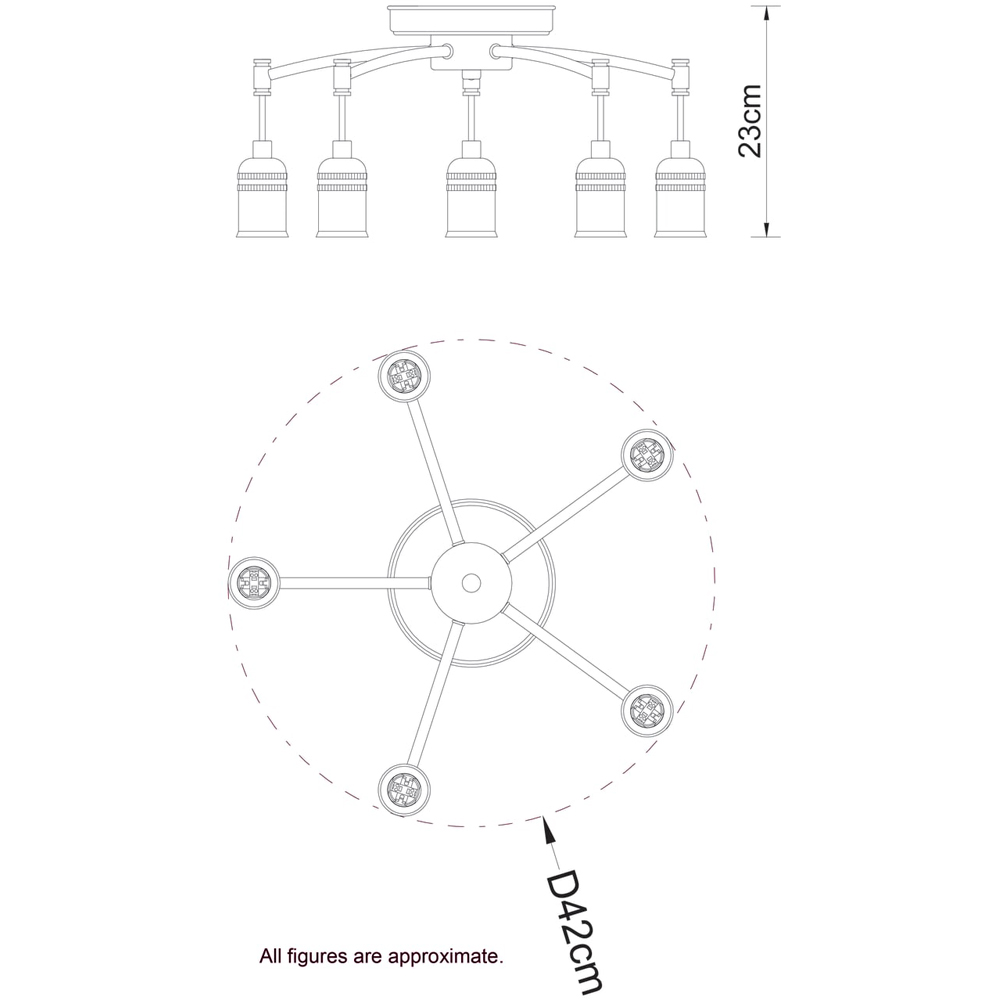 23cm

D42cm

All figures are approximate.